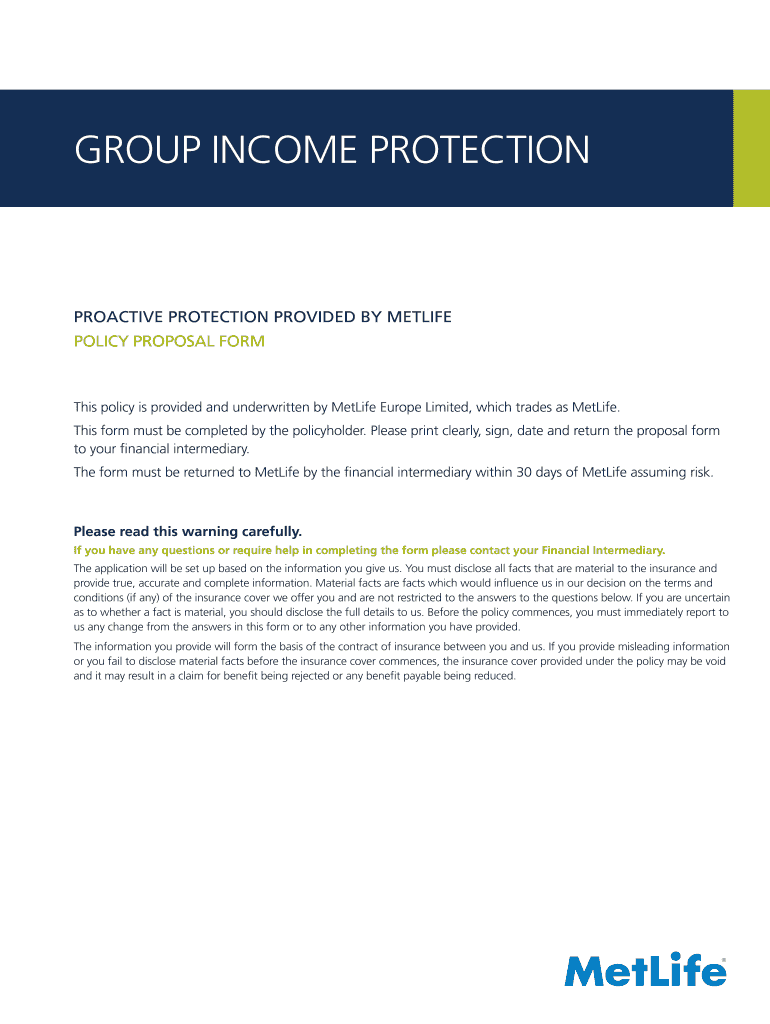 GROUP INCOME PROTECTION

PROACTIVE PROTECTION PROVIDED BY METLIFE
POLICY PROPOSAL FORM

This policy is provided and underwritten by MetLife Europe Limited, which trades as MetLife.

This form must be completed by the policyholder. Please print clearly, sign, date and return the proposal form to your financial intermediary.

The form must be returned to MetLife by the financial intermediary within 30 days of MetLife assuming risk.

Please read this warning carefully.

If you have any questions or require help in completing the form please contact your Financial Intermediary.

The application will be set up based on the information you give us. You must disclose all facts that are material to the insurance and provide true, accurate and complete information. Material facts are facts which would influence us in our decision on the terms and conditions (if any) of the insurance cover we offer you and are not restricted to the answers to the questions below. If you are uncertain as to whether a fact is material, you should disclose the full details to us. Before the policy commences, you must immediately report to us any change from the answers in this form or to any other information you have provided.

The information you provide will form the basis of the contract of insurance between you and us. If you provide misleading information or you fail to disclose material facts before the insurance cover commences, the insurance cover provided under the policy may be void and it may result in a claim for benefit being rejected or any benefit payable being reduced.

MetLife®